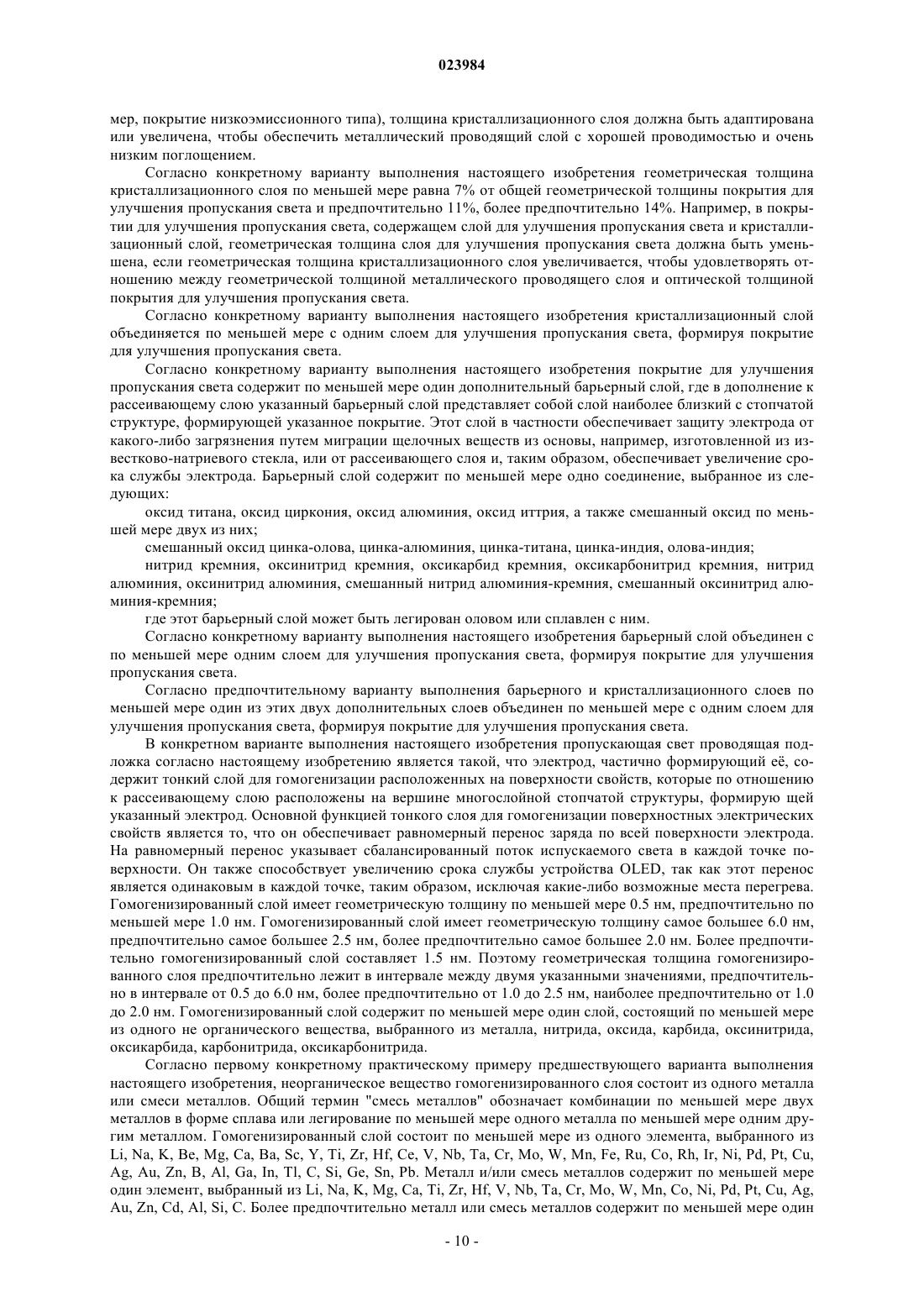 023984

мер, покрытие низкоэмиссионного типа), толщина кристаллизационного слоя должна быть адаптирована или увеличена, чтобы обеспечить металлический проводящий слой с хорошей проводимостью и очень низким поглощением.

Согласно конкретному варианту выполнения настоящего изобретения геометрическая толщина кристаллизационного слоя по меньшей мере равна 7% от общей геометрической толщины покрытия для улучшения пропускания света и предпочтительно 11%, более предпочтительно 14%. Например, в покрытии для улучшения пропускания света, содержащем слой для улучшения пропускания света и кристаллизационный слой, геометрическая толщина слоя для улучшения пропускания света должна быть уменьшена, если геометрическая толщина кристаллизационного слоя увеличивается, чтобы удовлетворять отношению между геометрической толщиной металлического проводящего слоя и оптической толщиной покрытия для улучшения пропускания света.

Согласно конкретному варианту выполнения настоящего изобретения кристаллизационный слой объединяется по меньшей мере с одним слоем для улучшения пропускания света, формируя покрытие для улучшения пропускания света.

Согласно конкретному варианту выполнения настоящего изобретения покрытие для улучшения пропускания света содержит по меньшей мере один дополнительный барьерный слой, где в дополнение к рассеивающему слою указанный барьерный слой представляет собой слой наиболее близкий с стопчатой структуре, формирующей указанное покрытие. Этот слой в частности обеспечивает защиту электрода от какого-либо загрязнения путем миграции щелочных веществ из основы, например, изготовленной из известково-натриевого стекла, или от рассеивающего слоя и, таким образом, обеспечивает увеличение срока службы электрода. Барьерный слой содержит по меньшей мере одно соединение, выбранное из следующих:

оксид титана, оксид циркония, оксид алюминия, оксид иттрия, а также смешанный оксид по меньшей мере двух из них;

смешанный оксид цинка-олова, цинка-алюминия, цинка-титана, цинка-индия, олова-индия;

нитрид кремния, оксинитрид кремния, оксикарбид кремния, оксикарбонитрид кремния, нитрид алюминия, оксинитрид алюминия, смешанный нитрид алюминия-кремния, смешанный оксинитрид алюминия-кремния;

где этот барьерный слой может быть легирован оловом или сплавлен с ним.

Согласно конкретному варианту выполнения настоящего изобретения барьерный слой объединен с по меньшей мере одним слоем для улучшения пропускания света, формируя покрытие для улучшения пропускания света.

Согласно предпочтительному варианту выполнения барьерного и кристаллизационного слоев по меньшей мере один из этих двух дополнительных слоев объединен по меньшей мере с одним слоем для улучшения пропускания света, формируя покрытие для улучшения пропускания света.

В конкретном варианте выполнения настоящего изобретения пропускающая свет проводящая подложка согласно настоящему изобретению является такой, что электрод, частично формирующий её, содержит тонкий слой для гомогенизации расположенных на поверхности свойств, которые по отношению к рассеивающему слою расположены на вершине многослойной стопчатой структуры, формирую щей указанный электрод. Основной функцией тонкого слоя для гомогенизации поверхностных электрических свойств является то, что он обеспечивает равномерный перенос заряда по всей поверхности электрода. На равномерный перенос указывает сбалансированный поток испускаемого света в каждой точке поверхности. Он также способствует увеличению срока службы устройства OLED, так как этот перенос является одинаковым в каждой точке, таким образом, исключая какие-либо возможные места перегрева. Гомогенизированный слой имеет геометрическую толщину по меньшей мере 0.5 нм, предпочтительно по меньшей мере 1.0 нм. Гомогенизированный слой имеет геометрическую толщину самое большее 6.0 нм, предпочтительно самое большее 2.5 нм, более предпочтительно самое большее 2.0 нм. Более предпочтительно гомогенизированный слой составляет 1.5 нм. Поэтому геометрическая толщина гомогенизированного слоя предпочтительно лежит в интервале между двумя указанными значениями, предпочтительно в интервале от 0.5 до 6.0 нм, более предпочтительно от 1.0 до 2.5 нм, наиболее предпочтительно от 1.0 до 2.0 нм. Гомогенизированный слой содержит по меньшей мере один слой, состоящий по меньшей мере из одного не органического вещества, выбранного из металла, нитрида, оксида, карбида, оксинитрида, оксикарбида, карбонитрида, оксикарбонитрида.

Согласно первому конкретному практическому примеру предшествующего варианта выполнения настоящего изобретения, неорганическое вещество гомогенизированного слоя состоит из одного металла или смеси металлов. Общий термин "смесь металлов" обозначает комбинации по меньшей мере двух металлов в форме сплава или легирование по меньшей мере одного металла по меньшей мере одним другим металлом. Гомогенизированный слой состоит по меньшей мере из одного элемента, выбранного из Li, Na, K, Be, Mg, Ca, Ba, Sc, Y, Ti, Zr, Hf, Ce, V, Nb, Ta, Cr, Mo, W, Mn, Fe, Ru, Co, Rh, Ir, Ni, Pd, Pt, Cu, Ag, Au, Zn, B, Al, Ga, In, Tl, C, Si, Ge, Sn, Pb. Металл и/или смесь металлов содержит по меньшей мере один элемент, выбранный из Li, Na, K, Mg, Ca, Ti, Zr, Hf, V, Nb, Ta, Cr, Mo, W, Mn, Co, Ni, Pd, Pt, Cu, Ag, Au, Zn, Cd, Al, Si, C. Более предпочтительно металл или смесь металлов содержит по меньшей мере один

- 10 -